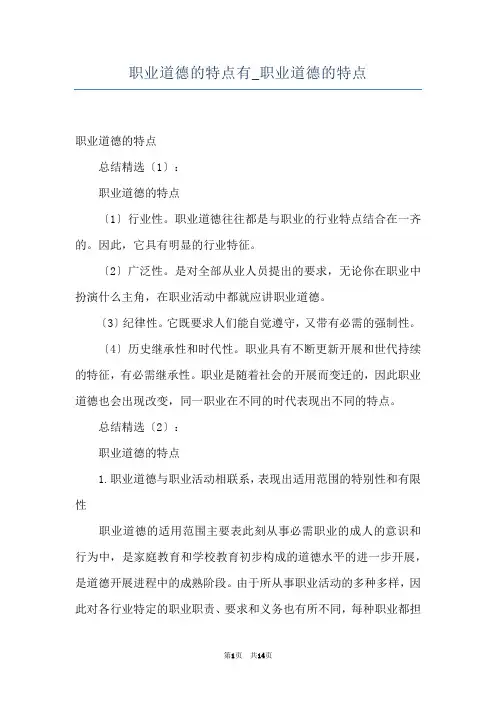 职业道德的特点有_职业道德的特点

职业道德的特点

总结精选〔1〕：

职业道德的特点

〔1〕行业性。职业道德往往都是与职业的行业特点结合在一齐的。因此，它具有明显的行业特征。

〔2〕广泛性。是对全部从业人员提出的要求，无论你在职业中扮演什么主角，在职业活动中都就应讲职业道德。

〔3〕纪律性。它既要求人们能自觉遵守，又带有必需的强制性。

〔4〕历史继承性和时代性。职业具有不断更新开展和世代持续的特征，有必需继承性。职业是随着社会的开展而变迁的，因此职业道德也会出现改变，同一职业在不同的时代表现出不同的特点。

总结精选〔2〕：

职业道德的特点

1.职业道德与职业活动相联系，表现出适用范围的特别性和有限性

职业道德的适用范围主要表此刻从事必需职业的成人的意识和行为中，是家庭教育和学校教育初步构成的道德水平的进一步开展，是道德开展进程中的成熟阶段。由于所从事职业活动的多种多样，因此对各行业特定的职业职责、要求和义务也有所不同，每种职业都担

第1页 共14页